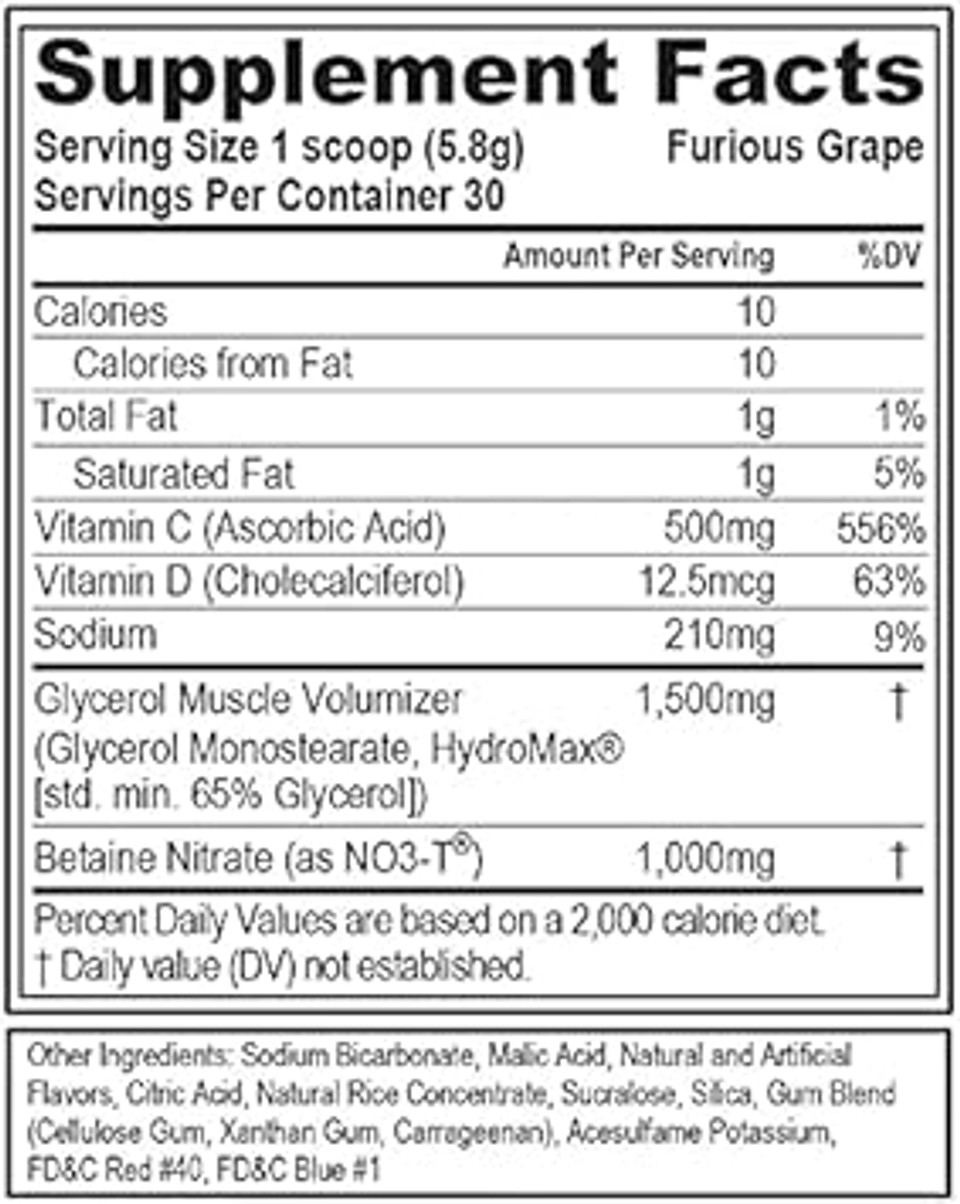 Supplement Facts

Serving Size 1 scoop (5.8g) Furious Grape
Servings Per Container 30

| | Amount Per Serving | %DV |
|---|---|---|
| Calories | 10 | |
| Calories from Fat | 10 | |
| Total Fat | 1g | 1% |
| Saturated Fat | 1g | 5% |
| Vitamin C (Ascorbic Acid) | 500mg | 556% |
| Vitamin D (Cholecalciferol) | 12.5mcg | 63% |
| Sodium | 210mg | 9% |
| Glycerol Muscle Volumizer (Glycerol Monostearate, HydroMax® [std. min. 65% Glycerol]) | 1,500mg | † |
| Betaine Nitrate (as NO3-T®) | 1,000mg | † |

Percent Daily Values are based on a 2,000 calorie diet.
† Daily value (DV) not established.

Other Ingredients: Sodium Bicarbonate, Malic Acid, Natural and Artificial Flavors, Citric Acid, Natural Rice Concentrate, Sucralose, Silica, Gum Blend (Cellulose Gum, Xanthan Gum, Carrageenan), Acesulfame Potassium, FD&C Red #40, FD&C Blue #1